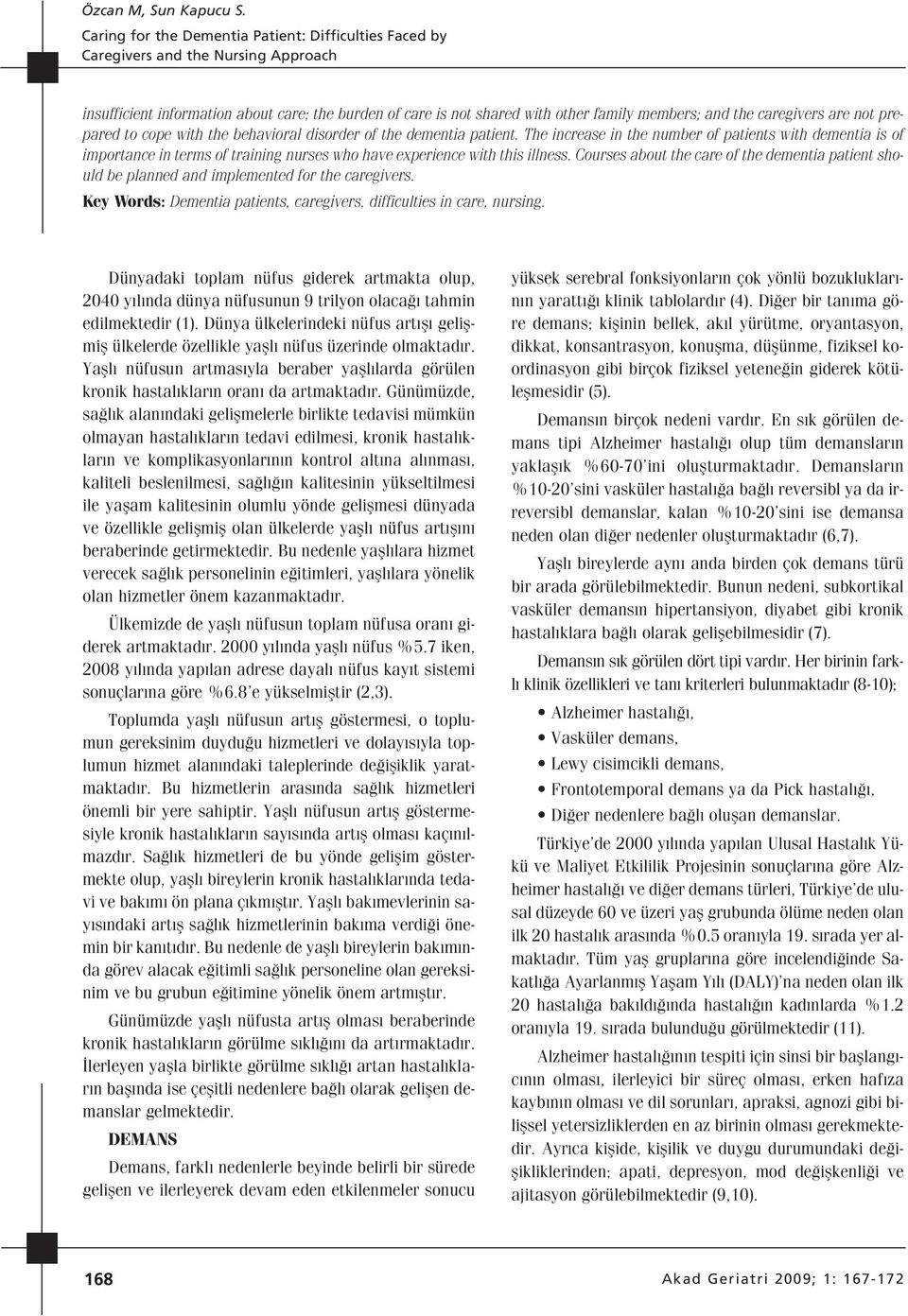 Özcan M, Sun Kapucu S.
Caring for the Dementia Patient: Difficulties Faced by Caregivers and the Nursing Approach

insufficient information about care; the burden of care is not shared with other family members; and the caregivers are not prepared to cope with the behavioral disorder of the dementia patient. The increase in the number of patients with dementia is of importance in terms of training nurses who have experience with this illness. Courses about the care of the dementia patient should be planned and implemented for the caregivers.

Key Words: Dementia patients, caregivers, difficulties in care, nursing.

Dünyadaki toplam nüfus giderek artmakta olup, 2040 yılında dünya nüfusunun 9 trilyon olacağı tahmin edilmektedir (1). Dünya ülkelerindeki nüfus artışı gelişmiş ülkelerde özellikle yaşlı nüfus üzerinde olmaktadır. Yaşlı nüfusun artmasıyla beraber yaşlılarda görülen kronik hastalıkların oranı da artmaktadır. Günümüzde, sağlık alanındaki gelişmelerle birlikte tedavisi mümkün olmayan hastalıkların tedavi edilmesi, kronik hastalıkların ve komplikasyonlarının kontrol altına alınması, kaliteli beslenilmesi, sağlığın kalitesinin yükseltilmesi ile yaşam kalitesinin olumlu yönde gelişmesi dünyada ve özellikle gelişmiş olan ülkelerde yaşlı nüfus artışını beraberinde getirmektedir. Bu nedenle yaşlılara hizmet verecek sağlık personelinin eğitimleri, yaşlılara yönelik olan hizmetler önem kazanmaktadır.

Ülkemizde de yaşlı nüfusun toplam nüfusa oranı giderek artmaktadır. 2000 yılında yaşlı nüfus %5.7 iken, 2008 yılında yapılan adrese dayalı nüfus kayıt sistemi sonuçlarına göre %6.8'e yükselmiştir (2,3).

Toplumda yaşlı nüfusun artış göstermesi, o toplumun gereksinim duyduğu hizmetleri ve dolayısıyla toplumun hizmet alanındaki taleplerinde değişiklik yaratmaktadır. Bu hizmetlerin arasında sağlık hizmetleri önemli bir yere sahiptir. Yaşlı nüfusun artış göstermesiyle kronik hastalıkların sayısında artış olması kaçınılmazdır. Sağlık hizmetleri de bu yönde gelişim göstermekte olup, yaşlı bireylerin kronik hastalıklarında tedavi ve bakımı ön plana çıkmıştır. Yaşlı bakımevlerinin sayısındaki artış sağlık hizmetlerinin bakıma verdiği önemin bir kanıtıdır. Bu nedenle de yaşlı bireylerin bakımında görev alacak eğitimli sağlık personeline olan gereksinim ve bu grubun eğitimine yönelik önem artmıştır.

Günümüzde yaşlı nüfusta artış olması beraberinde kronik hastalıkların görülme sıklığını da artırmaktadır. İlerleyen yaşla birlikte görülme sıklığı artan hastalıkların başında ise çeşitli nedenlere bağlı olarak gelişen demanslar gelmektedir.

DEMANS

Demans, farklı nedenlerle beyinde belirli bir sürede gelişen ve ilerleyerek devam eden etkilenmeler sonucu yüksek serebral fonksiyonların çok yönlü bozukluklarının yarattığı klinik tablolardır (4). Diğer bir tanıma göre demans; kişinin bellek, akıl yürütme, oryantasyon, dikkat, konsantrasyon, konuşma, düşünme, fiziksel koordinasyon gibi birçok fiziksel yeteneğin giderek kötüleşmesidir (5).

Demansın birçok nedeni vardır. En sık görülen demans tipi Alzheimer hastalığı olup tüm demansların yaklaşık %60-70'ini oluşturmaktadır. Demansların %10-20'sini vasküler hastalığa bağlı reversibl ya da irreversibl demanslar, kalan %10-20'sini ise demansa neden olan diğer nedenler oluşturmaktadır (6,7).

Yaşlı bireylerde aynı anda birden çok demans türü bir arada görülebilmektedir. Bunun nedeni, subkortikal vasküler demansın hipertansiyon, diyabet gibi kronik hastalıklara bağlı olarak gelişebilmesidir (7).

Demansın sık görülen dört tipi vardır. Her birinin farklı klinik özellikleri ve tanı kriterleri bulunmaktadır (8-10);

• Alzheimer hastalığı,
• Vasküler demans,
• Lewy cisimcikli demans,
• Frontotemporal demans ya da Pick hastalığı,
• Diğer nedenlere bağlı oluşan demanslar.

Türkiye'de 2000 yılında yapılan Ulusal Hastalık Yükü ve Maliyet Etkililik Projesinin sonuçlarına göre Alzheimer hastalığı ve diğer demans türleri, Türkiye'de ulusal düzeyde 60 ve üzeri yaş grubunda ölüme neden olan ilk 20 hastalık arasında %0.5 oranıyla 19. sırada yer almaktadır. Tüm yaş gruplarına göre incelendiğinde Sakatlığa Ayarlanmış Yaşam Yılı (DALY)'na neden olan ilk 20 hastalığa bakıldığında hastalığın kadınlarda %1.2 oranıyla 19. sırada bulunduğu görülmektedir (11).

Alzheimer hastalığının tespiti için sinsi bir başlangıcının olması, ilerleyici bir süreç olması, erken hafıza kaybının olması ve dil sorunları, apraksi, agnozi gibi bilişsel yetersizliklerden en az birinin olması gerekmektedir. Ayrıca kişide, kişilik ve duygu durumundaki değişikliklerinden; apati, depresyon, mod değişkenliği ve ajitasyon görülebilmektedir (9,10).

168

Akad Geriatri 2009; 1: 167-172